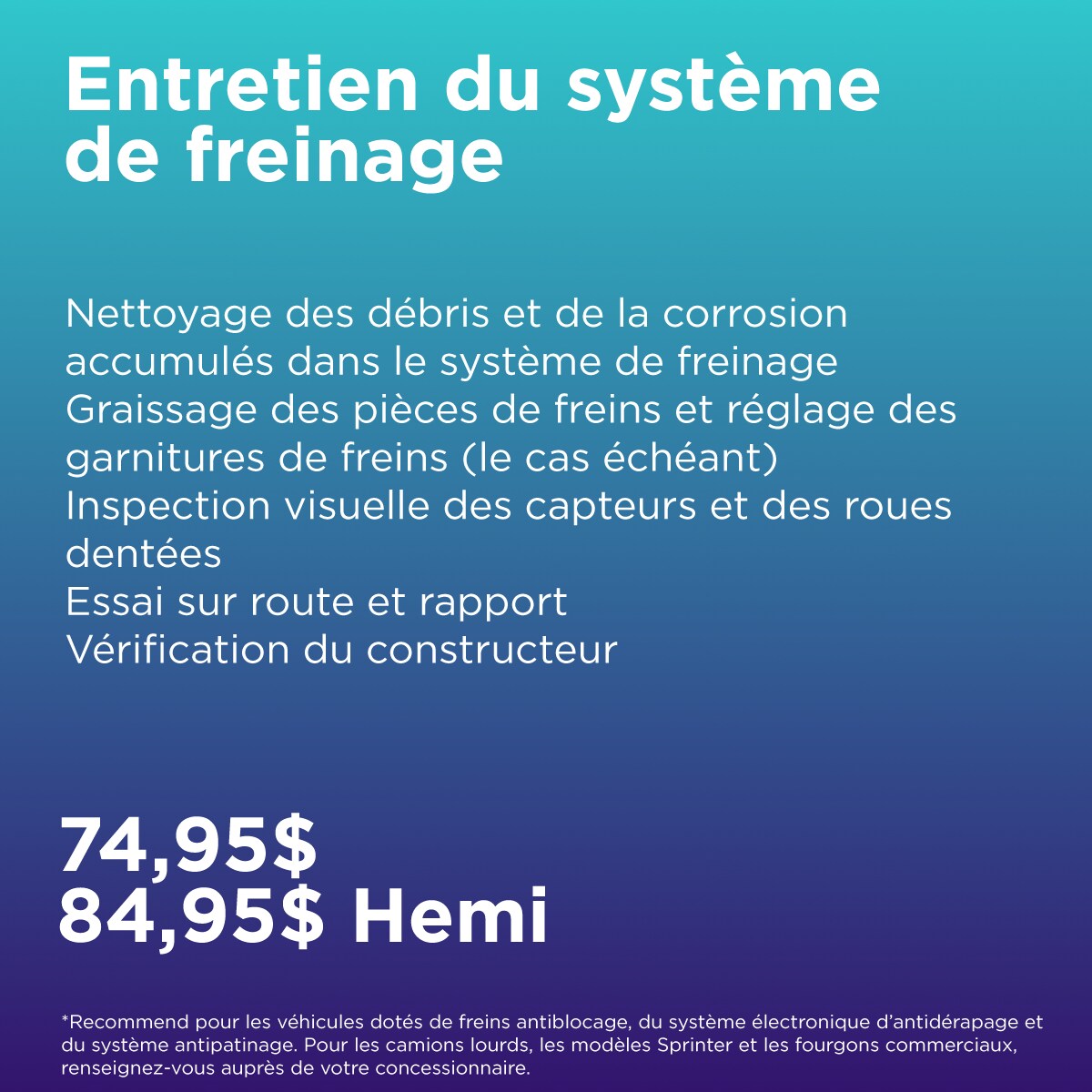 Entretien du système de freinage

Nettoyage des débris et de la corrosion accumulés dans le système de freinage
Graissage des pièces de freins et réglage des garnitures de freins (le cas échéant)
Inspection visuelle des capteurs et des roues dentées
Essai sur route et rapport
Vérification du constructeur

74,95$
84,95$ Hemi

*Recommend pour les véhicules dotés de freins antiblocage, du système électronique d'antidérapage et du système antipatinage. Pour les camions lourds, les modèles Sprinter et les fourgons commerciaux, renseignez-vous auprès de votre concessionnaire.